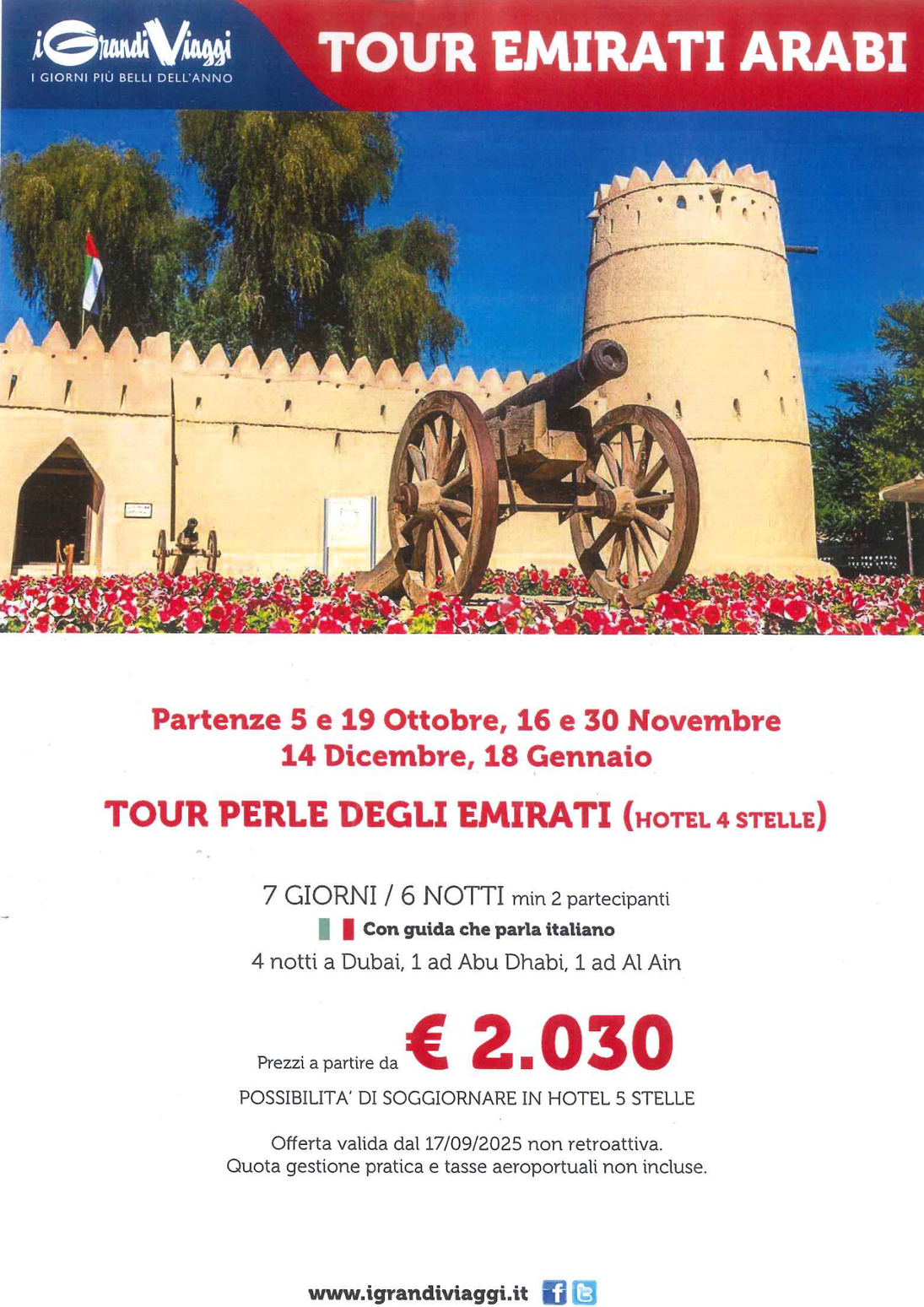 iGrandiViaggi
I GIORNI PIÙ BELLI DELL'ANNO

TOUR EMIRATI ARABI

Partenze 5 e 19 Ottobre, 16 e 30 Novembre
14 Dicembre, 18 Gennaio

TOUR PERLE DEGLI EMIRATI (HOTEL 4 STELLE)

7 GIORNI / 6 NOTTI min 2 partecipanti
Con guida che parla italiano
4 notti a Dubai, 1 ad Abu Dhabi, 1 ad Al Ain

Prezzi a partire da € 2.030
POSSIBILITA' DI SOGGIORNARE IN HOTEL 5 STELLE

Offerta valida dal 17/09/2025 non retroattiva.
Quota gestione pratica e tasse aeroportuali non incluse.

www.igrandiviaggi.it